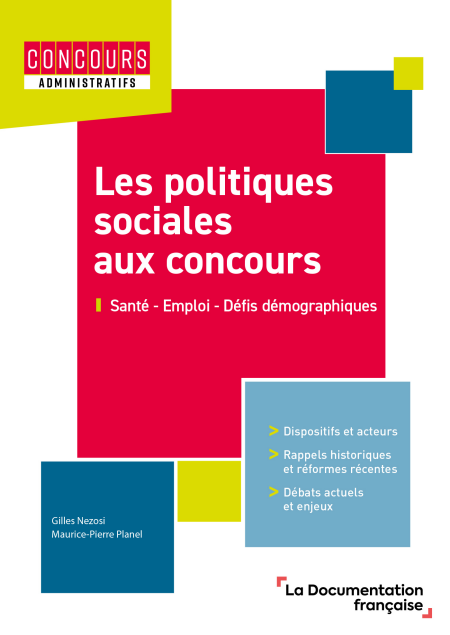 CONCOURS
ADMINISTRATIFS

Les politiques sociales aux concours

Santé - Emploi - Défis démographiques

> Dispositifs et acteurs
> Rappels historiques et réformes récentes
> Débats actuels et enjeux

Gilles Nezosi
Maurice-Pierre Planel

La Documentation française